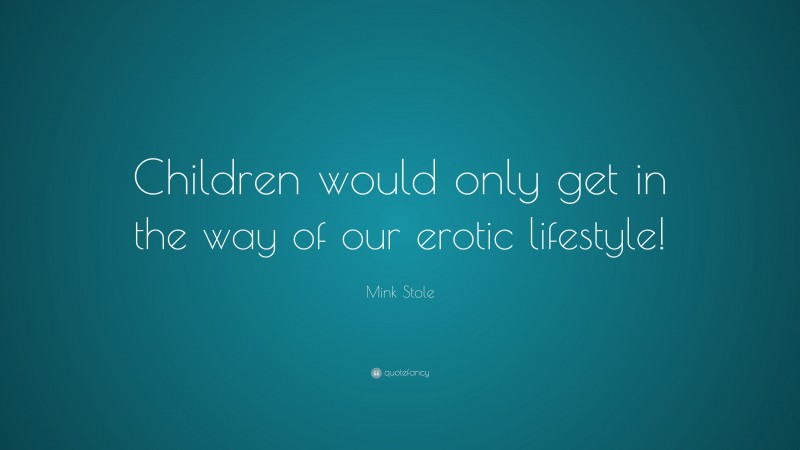 Children would only get in the way of our erotic lifestyle!

Mink Stole

quotefancy